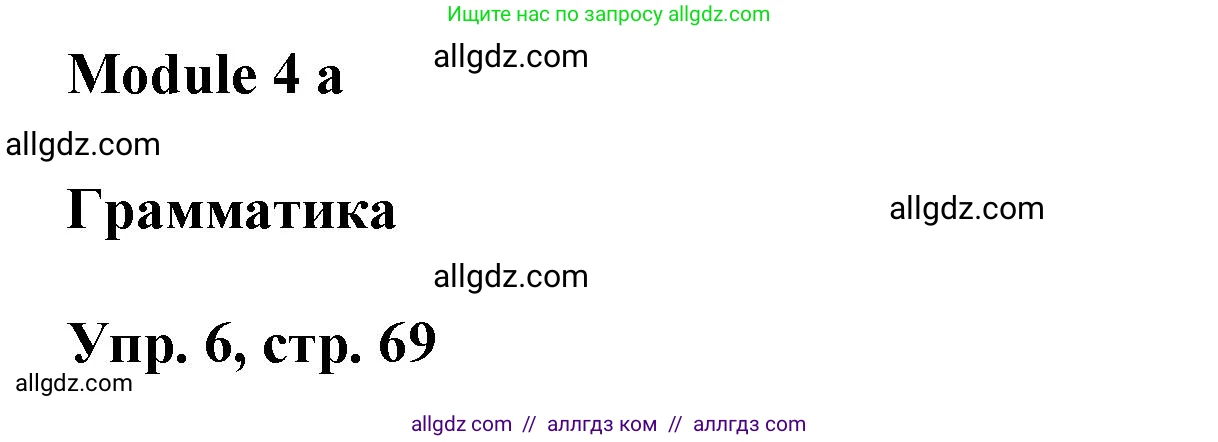 Ищите нас по запросу allgdz.com

Module 4 a

allgdz.com

allgdz.com

Грамматика

allgdz.com

allgdz.com

Упр. 6, стр. 69

allgdz.com

allgdz com // аллгдз ком // аллгдз com